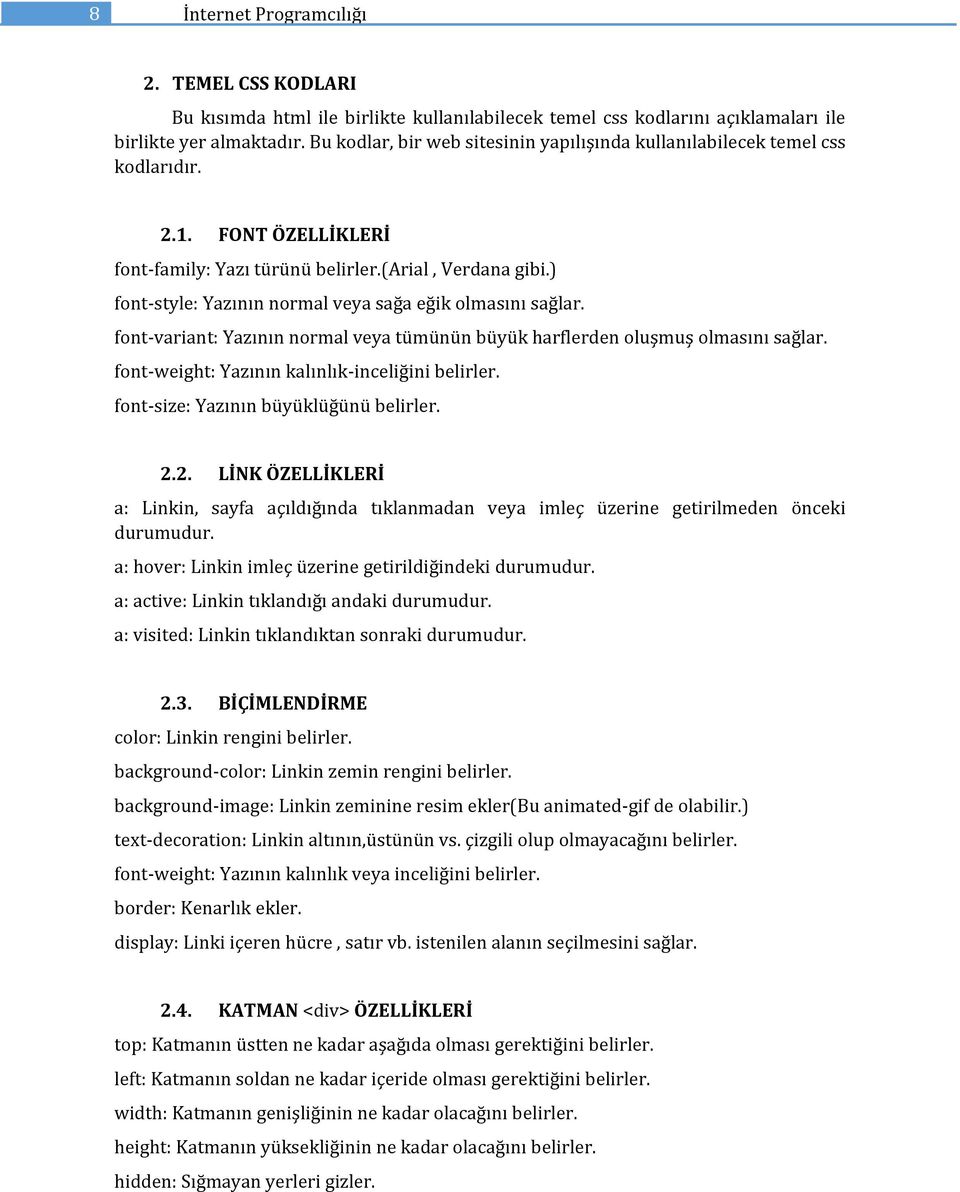 8 İnternet Programcılığı

2. TEMEL CSS KODLARI

Bu kısımda html ile birlikte kullanılabilecek temel css kodlarını açıklamaları ile birlikte yer almaktadır. Bu kodlar, bir web sitesinin yapılışında kullanılabilecek temel css kodlarıdır.

2.1. FONT ÖZELLİKLERİ

font-family: Yazı türünü belirler.(Arial , Verdana gibi.)

font-style: Yazının normal veya sağa eğik olmasını sağlar.

font-variant: Yazının normal veya tümünün büyük harflerden oluşmuş olmasını sağlar.

font-weight: Yazının kalınlık-inceliğini belirler.

font-size: Yazının büyüklüğünü belirler.

2.2. LİNK ÖZELLİKLERİ

a: Linkin, sayfa açıldığında tıklanmadan veya imleç üzerine getirilmeden önceki durumudur.

a: hover: Linkin imleç üzerine getirildiğindeki durumudur.

a: active: Linkin tıklandığı andaki durumudur.

a: visited: Linkin tıklandıktan sonraki durumudur.

2.3. BİÇİMLENDİRME

color: Linkin rengini belirler.

background-color: Linkin zemin rengini belirler.

background-image: Linkin zeminine resim ekler(Bu animated-gif de olabilir.)

text-decoration: Linkin altının,üstünün vs. çizgili olup olmayacağını belirler.

font-weight: Yazının kalınlık veya inceliğini belirler.

border: Kenarlık ekler.

display: Linki içeren hücre , satır vb. istenilen alanın seçilmesini sağlar.

2.4. KATMAN <div> ÖZELLİKLERİ

top: Katmanın üstten ne kadar aşağıda olması gerektiğini belirler.

left: Katmanın soldan ne kadar içeride olması gerektiğini belirler.

width: Katmanın genişliğinin ne kadar olacağını belirler.

height: Katmanın yüksekliğinin ne kadar olacağını belirler.

hidden: Sığmayan yerleri gizler.